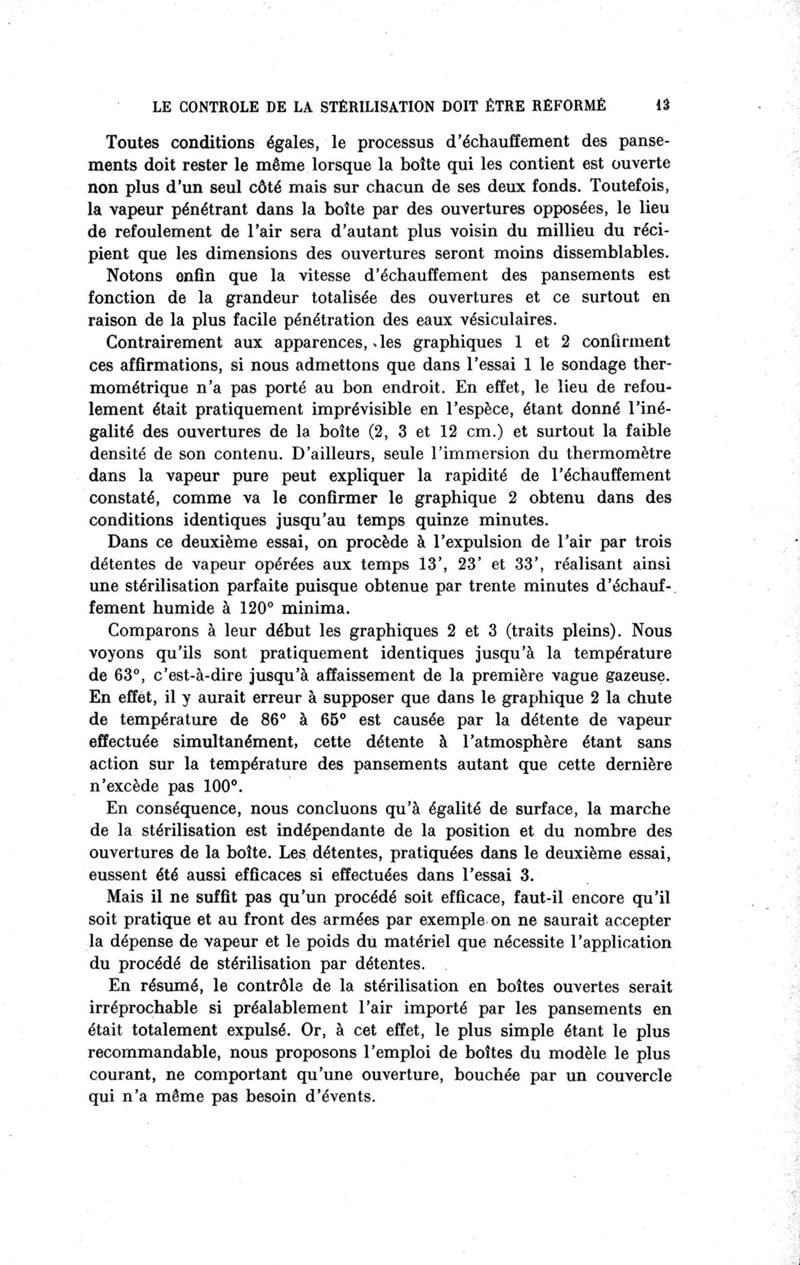 LE CONTROLE DE LA STÉRILISATION DOIT ÊTRE RÉFORMÉ 13

Toutes conditions égales, le processus d'échauffement des pansements doit rester le même lorsque la boîte qui les contient est ouverte non plus d'un seul côté mais sur chacun de ses deux fonds. Toutefois, la vapeur pénétrant dans la boîte par des ouvertures opposées, le lieu de refoulement de l'air sera d'autant plus voisin du millieu du récipient que les dimensions des ouvertures seront moins dissemblables. Notons enfin que la vitesse d'échauffement des pansements est fonction de la grandeur totalisée des ouvertures et ce surtout en raison de la plus facile pénétration des eaux vésiculaires.

Contrairement aux apparences, les graphiques 1 et 2 confirment ces affirmations, si nous admettons que dans l'essai 1 le sondage thermométrique n'a pas porté au bon endroit. En effet, le lieu de refoulement était pratiquement imprévisible en l'espèce, étant donné l'inégalité des ouvertures de la boîte (2, 3 et 12 cm.) et surtout la faible densité de son contenu. D'ailleurs, seule l'immersion du thermomètre dans la vapeur pure peut expliquer la rapidité de l'échauffement constaté, comme va le confirmer le graphique 2 obtenu dans des conditions identiques jusqu'au temps quinze minutes.

Dans ce deuxième essai, on procède à l'expulsion de l'air par trois détentes de vapeur opérées aux temps 13', 23' et 33', réalisant ainsi une stérilisation parfaite puisque obtenue par trente minutes d'échauffement humide à 120° minima.

Comparons à leur début les graphiques 2 et 3 (traits pleins). Nous voyons qu'ils sont pratiquement identiques jusqu'à la température de 63°, c'est-à-dire jusqu'à affaissement de la première vague gazeuse. En effet, il y aurait erreur à supposer que dans le graphique 2 la chute de température de 86° à 65° est causée par la détente de vapeur effectuée simultanément, cette détente à l'atmosphère étant sans action sur la température des pansements autant que cette dernière n'excède pas 100°.

En conséquence, nous concluons qu'à égalité de surface, la marche de la stérilisation est indépendante de la position et du nombre des ouvertures de la boîte. Les détentes, pratiquées dans le deuxième essai, eussent été aussi efficaces si effectuées dans l'essai 3.

Mais il ne suffit pas qu'un procédé soit efficace, faut-il encore qu'il soit pratique et au front des armées par exemple on ne saurait accepter la dépense de vapeur et le poids du matériel que nécessite l'application du procédé de stérilisation par détentes.

En résumé, le contrôle de la stérilisation en boîtes ouvertes serait irréprochable si préalablement l'air importé par les pansements en était totalement expulsé. Or, à cet effet, le plus simple étant le plus recommandable, nous proposons l'emploi de boîtes du modèle le plus courant, ne comportant qu'une ouverture, bouchée par un couvercle qui n'a même pas besoin d'évents.